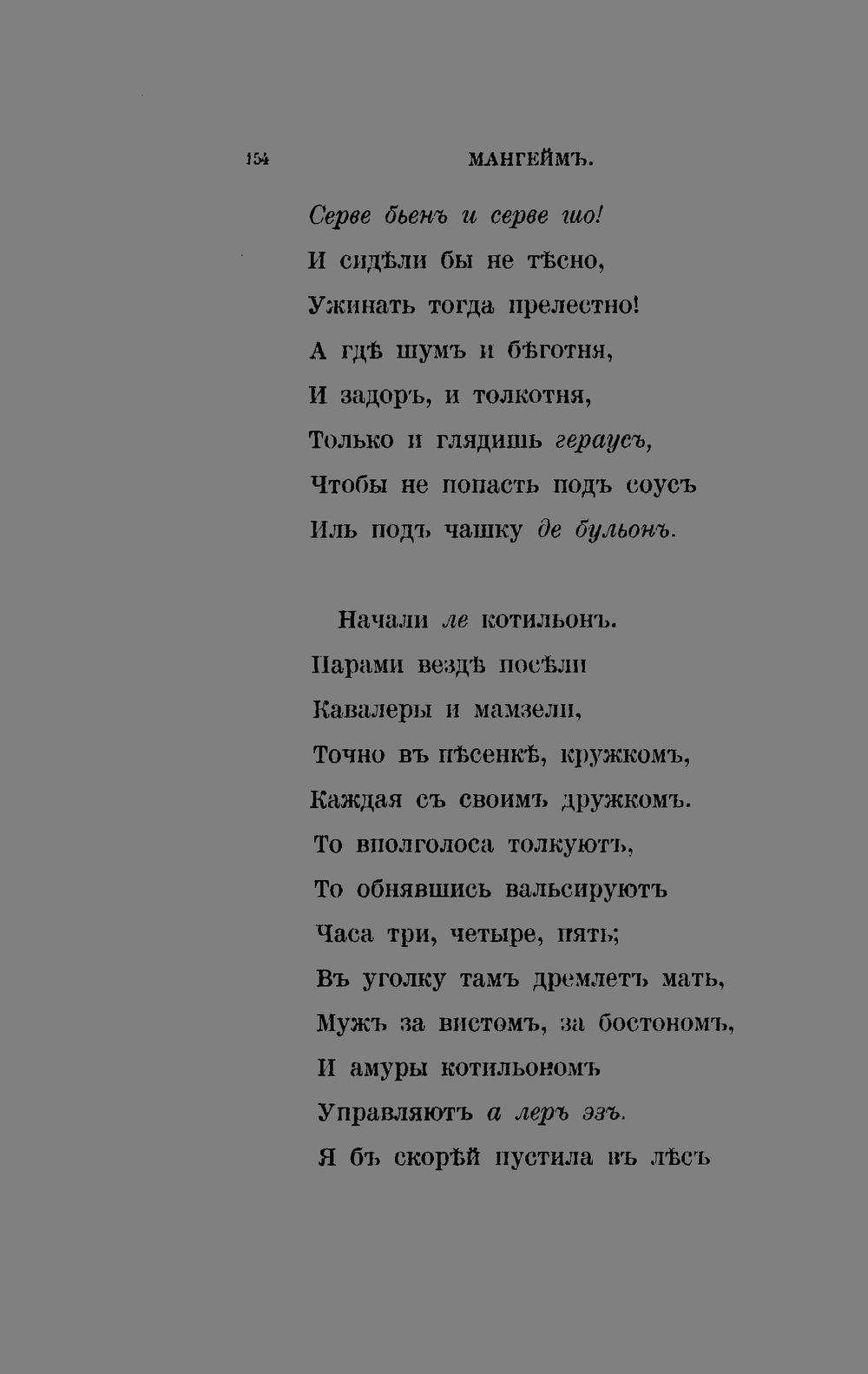 154 МАНГЕЙМЪ.

Серве бьенъ и серве шо!
И сидѣли бы не тѣсно,
Ужинать тогда прелестно!
А гдѣ шумъ и бѣготня,
И задоръ, и толкотня,
Только и глядишь гераусъ,
Чтобы не попасть подъ соусъ
Иль подъ чашку де бульонъ.

Начали ле котильонъ.
Парами вездѣ посѣли
Кавалеры и мамзели,
Точно въ пѣсенкѣ, кружкомъ,
Каждая съ своимъ дружкомъ.
То вполголоса толкуютъ,
То обнявшись вальсируютъ
Часа три, четыре, пять;
Въ уголку тамъ дремлетъ мать,
Мужъ за вистомъ, за бостономъ,
И амуры котильономъ
Управляютъ а леръ эзъ.
Я бъ скорѣй пустила въ лѣсъ